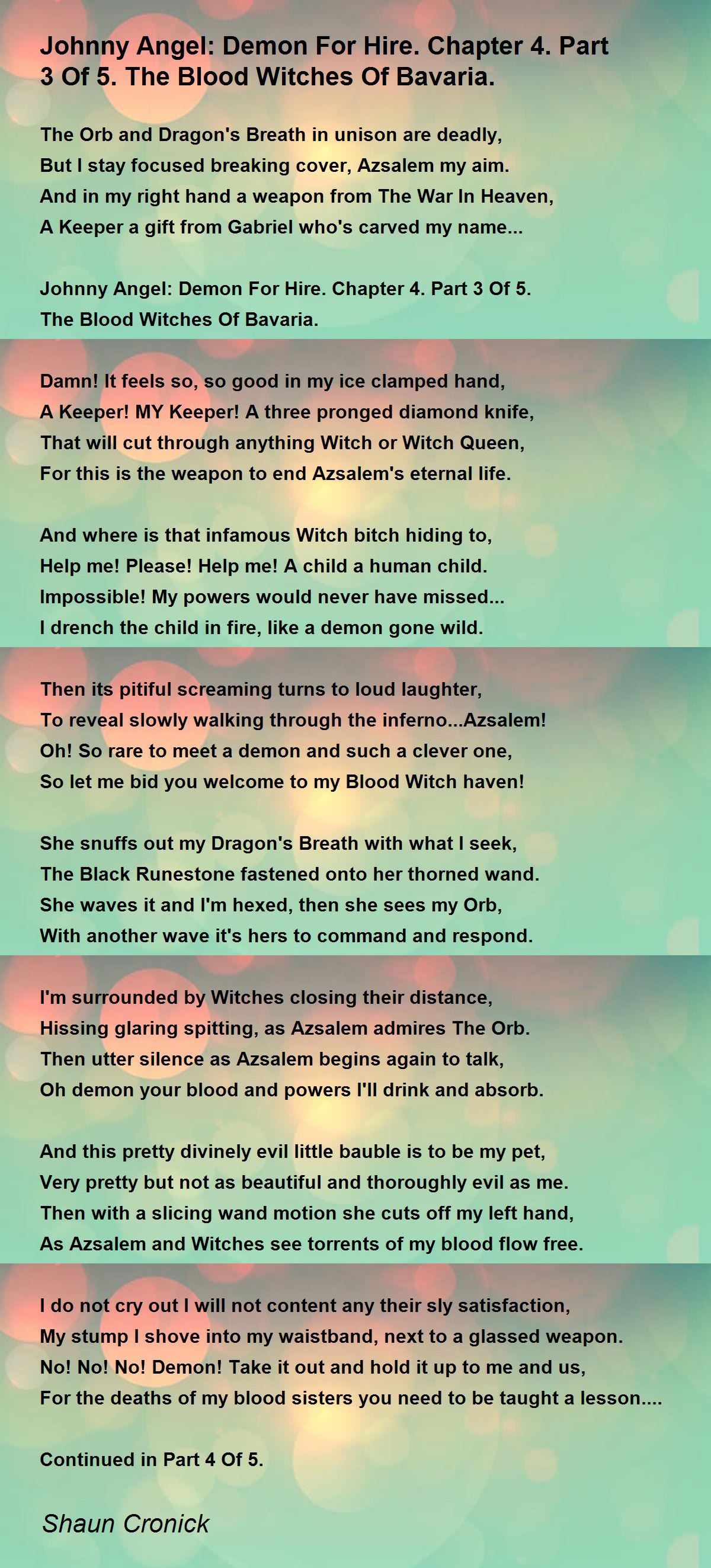 Johnny Angel: Demon For Hire. Chapter 4. Part 3 Of 5. The Blood Witches Of Bavaria.

The Orb and Dragon's Breath in unison are deadly,
But I stay focused breaking cover, Azsalem my aim.
And in my right hand a weapon from The War In Heaven,
A Keeper a gift from Gabriel who's carved my name...

Johnny Angel: Demon For Hire. Chapter 4. Part 3 Of 5.
The Blood Witches Of Bavaria.

Damn! It feels so, so good in my ice clamped hand,
A Keeper! MY Keeper! A three pronged diamond knife,
That will cut through anything Witch or Witch Queen,
For this is the weapon to end Azsalem's eternal life.

And where is that infamous Witch bitch hiding to,
Help me! Please! Help me! A child a human child.
Impossible! My powers would never have missed...
I drench the child in fire, like a demon gone wild.

Then its pitiful screaming turns to loud laughter,
To reveal slowly walking through the inferno...Azsalem!
Oh! So rare to meet a demon and such a clever one,
So let me bid you welcome to my Blood Witch haven!

She snuffs out my Dragon's Breath with what I seek,
The Black Runestone fastened onto her thorned wand.
She waves it and I'm hexed, then she sees my Orb,
With another wave it's hers to command and respond.

I'm surrounded by Witches closing their distance,
Hissing glaring spitting, as Azsalem admires The Orb.
Then utter silence as Azsalem begins again to talk,
Oh demon your blood and powers I'll drink and absorb.

And this pretty divinely evil little bauble is to be my pet,
Very pretty but not as beautiful and thoroughly evil as me.
Then with a slicing wand motion she cuts off my left hand,
As Azsalem and Witches see torrents of my blood flow free.

I do not cry out I will not content any their sly satisfaction,
My stump I shove into my waistband, next to a glassed weapon.
No! No! No! Demon! Take it out and hold it up to me and us,
For the deaths of my blood sisters you need to be taught a lesson....

Continued in Part 4 Of 5.

Shaun Cronick